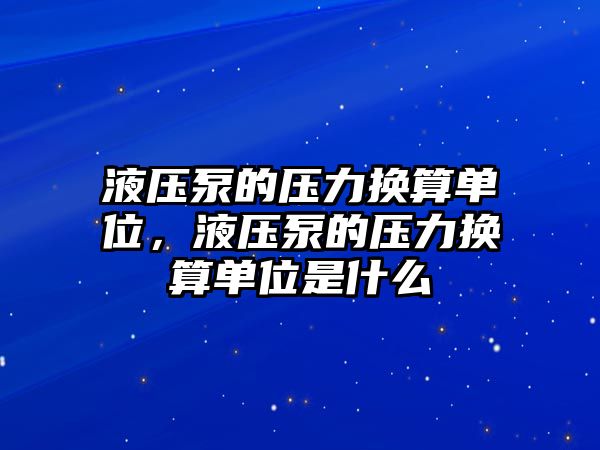 液压泵的压力换算单位，液压泵的压力换算单位是什么